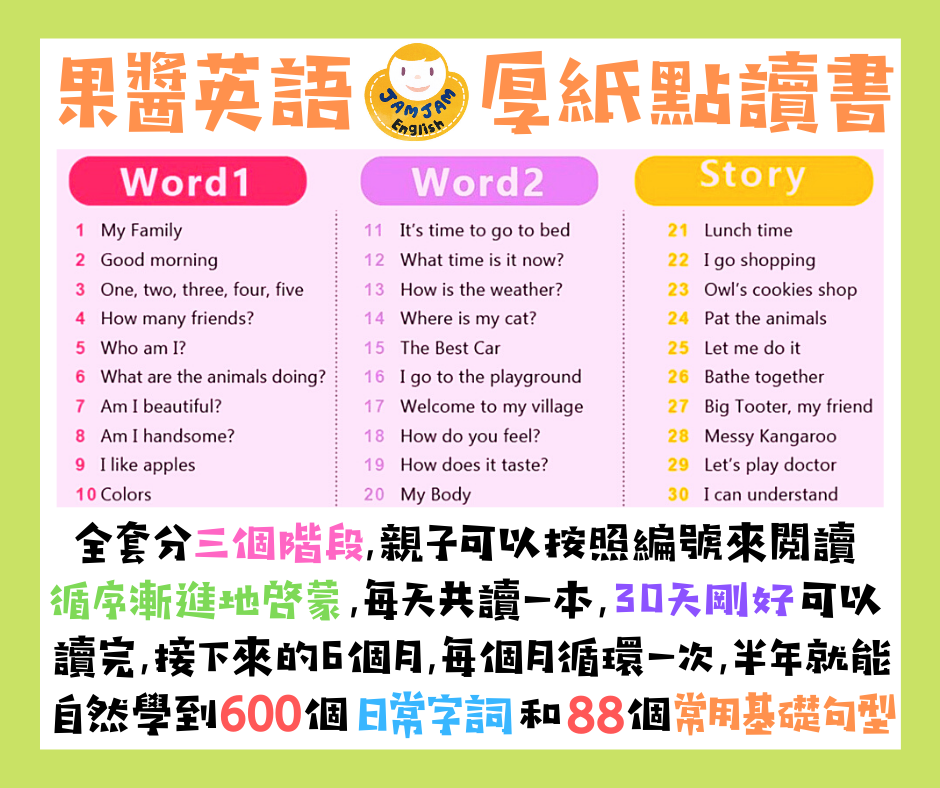 果醬英語 JAM JAM English 厚紙點讀書

Word1
1 My Family
2 Good morning
3 One, two, three, four, five
4 How many friends?
5 Who am I?
6 What are the animals doing?
7 Am I beautiful?
8 Am I handsome?
9 I like apples
10 Colors

Word2
11 It's time to go to bed
12 What time is it now?
13 How is the weather?
14 Where is my cat?
15 The Best Car
16 I go to the playground
17 Welcome to my village
18 How do you feel?
19 How does it taste?
20 My Body

Story
21 Lunch time
22 I go shopping
23 Owl's cookies shop
24 Pat the animals
25 Let me do it
26 Bathe together
27 Big Tooter, my friend
28 Messy Kangaroo
29 Let's play doctor
30 I can understand

全套分三個階段,親子可以按照編號來閱讀循序漸進地啓蒙,每天共讀一本,30天剛好可以讀完,接下來的6個月,每個月循環一次,半年就能自然學到600個日常字詞和88個常用基礎句型